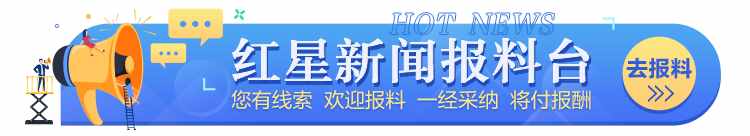 HOT NEWS
红星新闻报料台
您有线索 欢迎报料 一经采纳 将付报酬
去报料
>>>